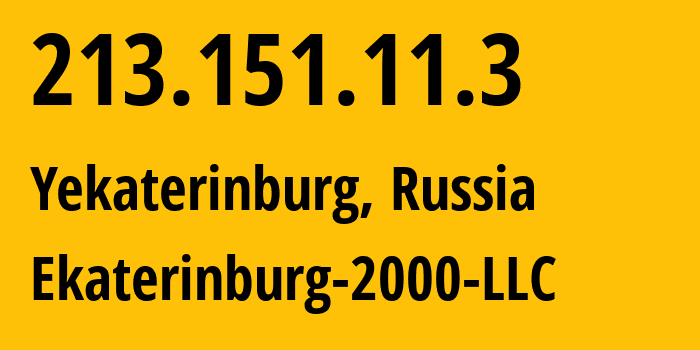 213.151.11.3

Yekaterinburg, Russia

Ekaterinburg-2000-LLC